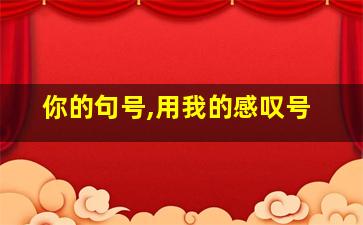 你的句号,用我的感叹号